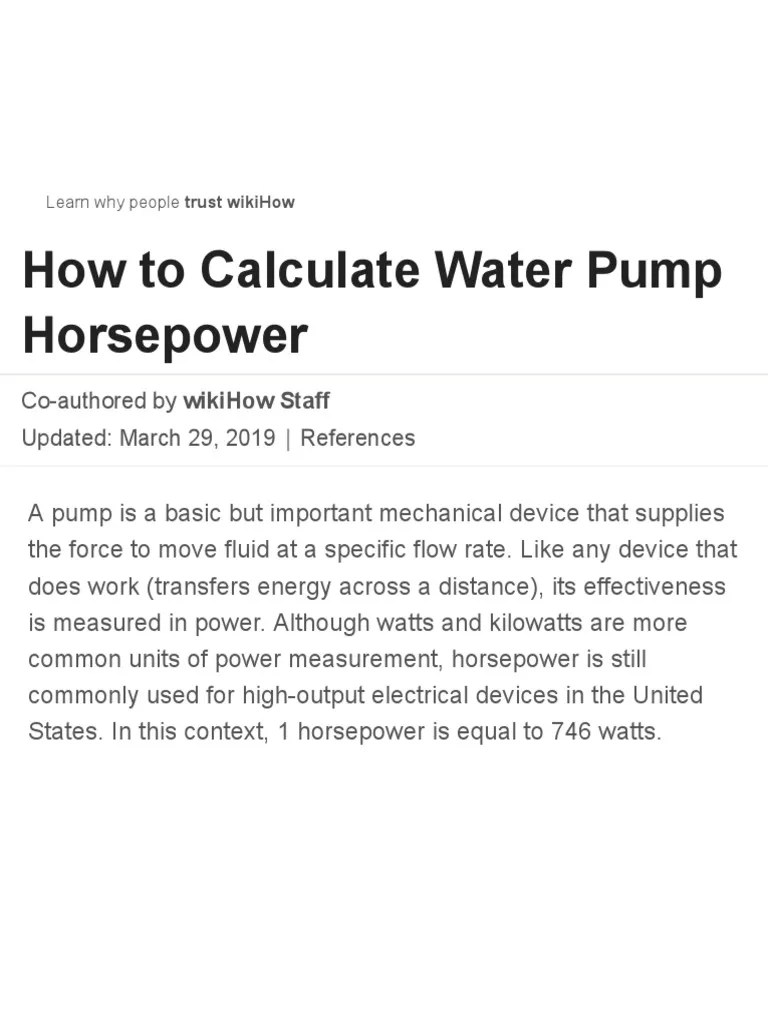 Learn why people trust wikiHow

How to Calculate Water Pump Horsepower

Co-authored by wikiHow Staff
Updated: March 29, 2019 | References

A pump is a basic but important mechanical device that supplies the force to move fluid at a specific flow rate. Like any device that does work (transfers energy across a distance), its effectiveness is measured in power. Although watts and kilowatts are more common units of power measurement, horsepower is still commonly used for high-output electrical devices in the United States. In this context, 1 horsepower is equal to 746 watts.